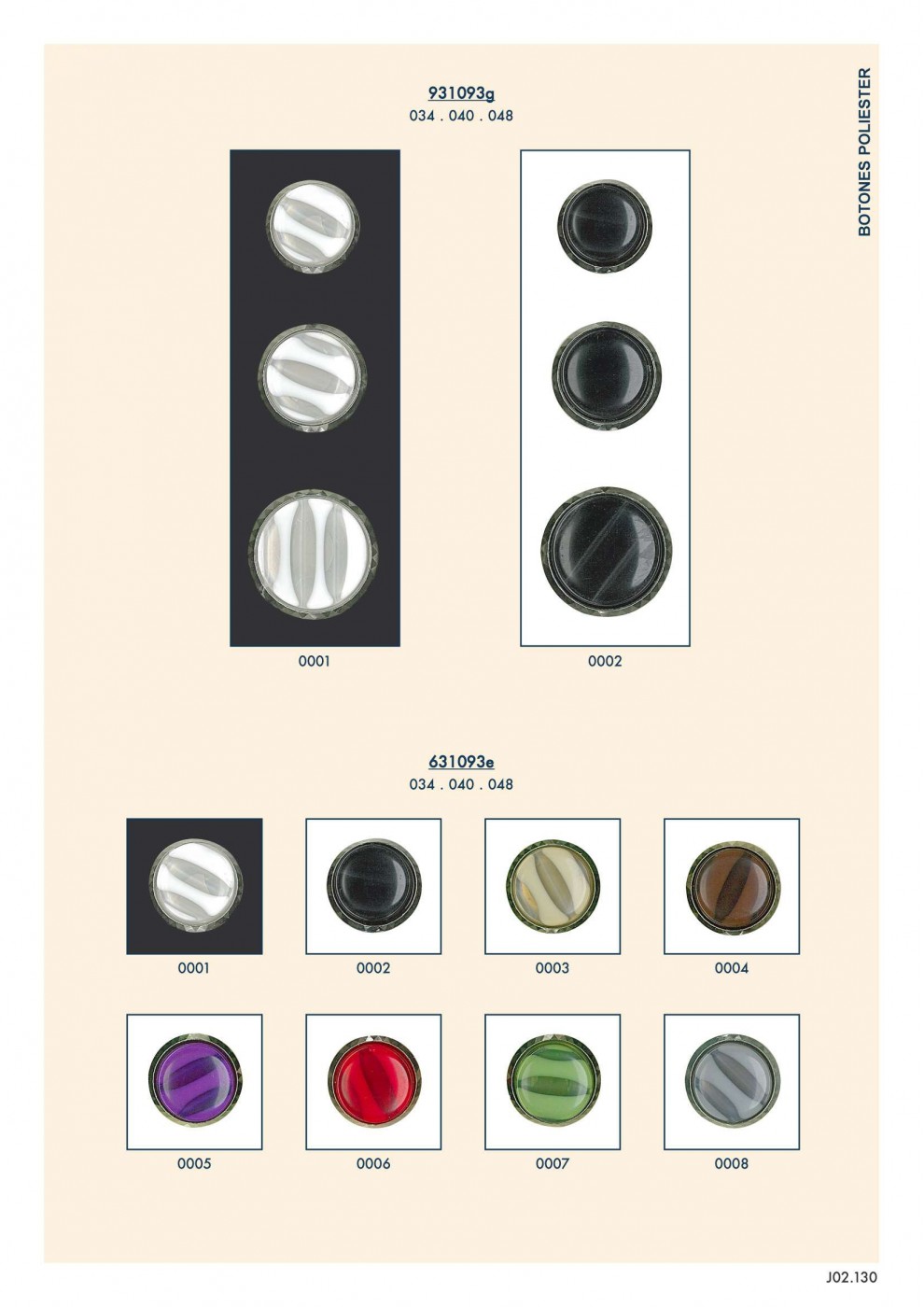 BOTONES POLIESTER

931093g
034 . 040 . 048

0001

0002

631093e
034 . 040 . 048

0001

0002

0003

0004

0005

0006

0007

0008

J02.130